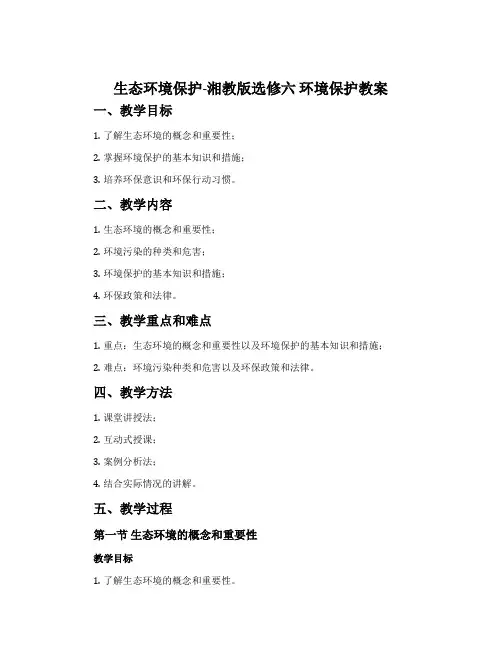 生态环境保护-湘教版选修六 环境保护教案

一、教学目标

1. 了解生态环境的概念和重要性；

2. 掌握环境保护的基本知识和措施；

3. 培养环保意识和环保行动习惯。

二、教学内容

1. 生态环境的概念和重要性；

2. 环境污染的种类和危害；

3. 环境保护的基本知识和措施；

4. 环保政策和法律。

三、教学重点和难点

1. 重点：生态环境的概念和重要性以及环境保护的基本知识和措施；

2. 难点：环境污染种类和危害以及环保政策和法律。

四、教学方法

1. 课堂讲授法；

2. 互动式授课；

3. 案例分析法；

4. 结合实际情况的讲解。

五、教学过程

第一节 生态环境的概念和重要性

教学目标

1. 了解生态环境的概念和重要性。